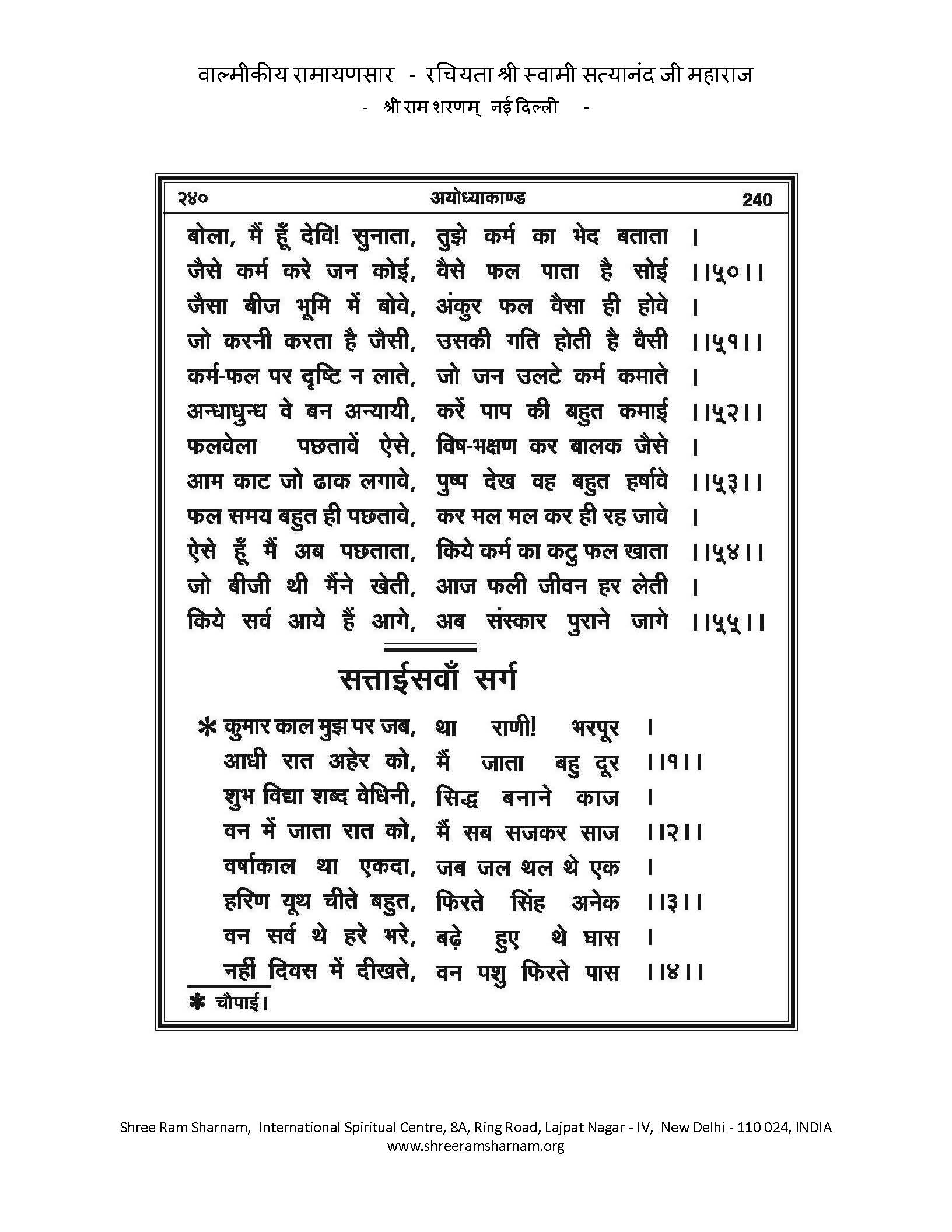 वाल्मीकीय रामायणसार - रचियता श्री स्वामी सत्यानंद जी महाराज
- श्री राम शरणम् नई दिल्ली -

२४० अयोध्याकाण्ड 240

बोला, मैं हूँ देवि! सुनाता, तुझे कर्म का भेद बताता ।
जैसे कर्म करे जन कोई, वैसे फल पाता है सोई ।।५०।।
जैसा बीज भूमि में बोवे, अंकुर फल वैसा ही होवे ।
जो करनी करता है जैसी, उसकी गति होती है वैसी ।।५१।।
कर्म-फल पर दृष्टि न लाते, जो जन उलटे कर्म कमाते ।
अन्धाधुन्ध वे बन अन्यायी, करें पाप की बहुत कमाई ।।५२।।
फलवेला पछतावें ऐसे, विष-भक्षण कर बालक जैसे ।
आम काट जो ढाक लगावे, पुष्प देख वह बहुत हर्षावे ।।५३।।
फल समय बहुत ही पछतावे, कर मल मल कर ही रह जावे ।
ऐसे हूँ मैं अब पछताता, किये कर्म का कटु फल खाता ।।५४।।
जो बीजी थी मैंने खेती, आज फली जीवन हर लेती ।
किये सर्व आये हैं आगे, अब संस्कार पुराने जागे ।।५५।।

सत्ताईसवाँ सर्ग

* कुमार काल मुझ पर जब, था राणी! भरपूर ।
आधी रात अहेर को, मैं जाता बहु दूर ।।१।।
शुभ विद्या शब्द वेधिनी, सिद्ध बनाने काज ।
वन में जाता रात को, मैं सब सजकर साज ।।२।।
वर्षाकाल था एकदा, जब जल थल थे एक ।
हरिण यूथ चीते बहुत, फिरते सिंह अनेक ।।३।।
वन सर्व थे हरे भरे, बढ़े हुए थे घास ।
नहीं दिवस में दीखते, वन पशु फिरते पास ।।४।।

* चौपाई।

Shree Ram Sharnam, International Spiritual Centre, 8A, Ring Road, Lajpat Nagar - IV, New Delhi - 110 024, INDIA
www.shreeramsharnam.org